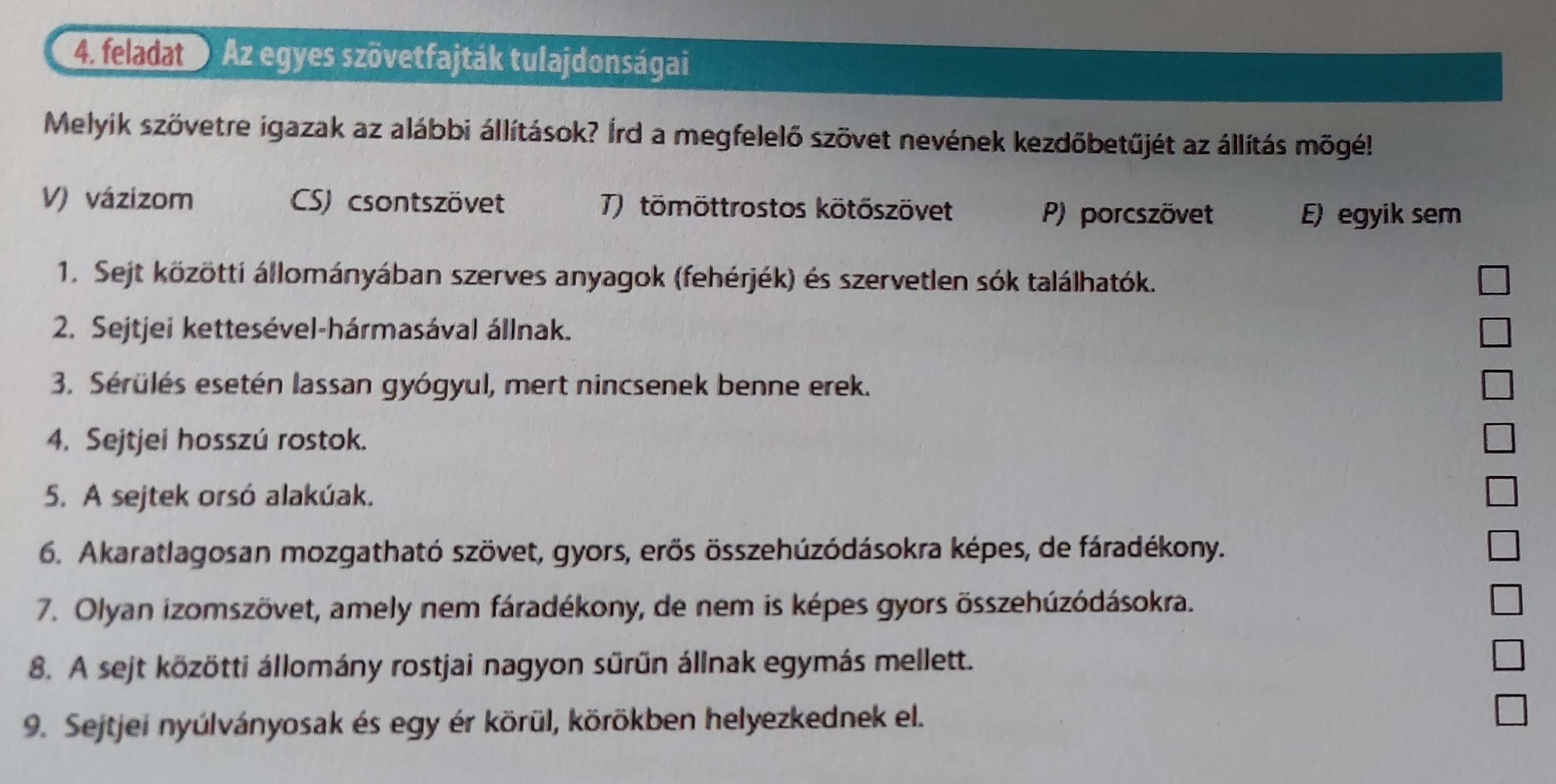 4. feladat Az egyes szövetfajták tulajdonságai

Melyik szövetre igazak az alábbi állítások? Írd a megfelelő szövet nevének kezdőbetűjét az állítás mögé!

V) vázizom CS) csontszövet T) tömöttrostos kötőszövet P) porcszövet E) egyik sem

1. Sejt közötti állományában szerves anyagok (fehérjék) és szervetlen sók találhatók.
2. Sejtjei kettesével-hármasával állnak.
3. Sérülés esetén lassan gyógyul, mert nincsenek benne erek.
4. Sejtjei hosszú rostok.
5. A sejtek orsó alakúak.
6. Akaratlagosan mozgatható szövet, gyors, erős összehúzódásokra képes, de fáradékony.
7. Olyan izomszövet, amely nem fáradékony, de nem is képes gyors összehúzódásokra.
8. A sejt közötti állomány rostjai nagyon sűrűn állnak egymás mellett.
9. Sejtjei nyúlványosak és egy ér körül, körökben helyezkednek el.